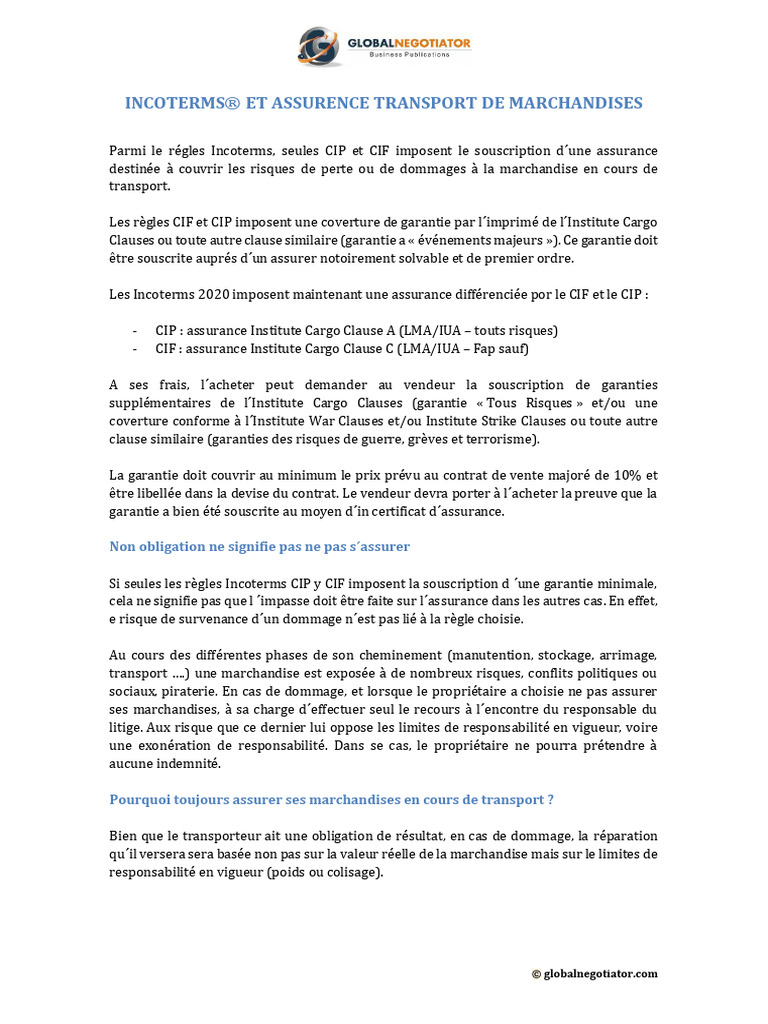 GLOBALNEGOTIATOR
Business Publications

INCOTERMS® ET ASSURENCE TRANSPORT DE MARCHANDISES

Parmi le régles Incoterms, seules CIP et CIF imposent le souscription d´une assurance destinée à couvrir les risques de perte ou de dommages à la marchandise en cours de transport.

Les règles CIF et CIP imposent une coverture de garantie par l´imprimé de l´Institute Cargo Clauses ou toute autre clause similaire (garantie a « événements majeurs »). Ce garantie doit être souscrite auprés d´un assurer notoirement solvable et de premier ordre.

Les Incoterms 2020 imposent maintenant une assurance différenciée por le CIF et le CIP :

- CIP : assurance Institute Cargo Clause A (LMA/IUA – touts risques)
- CIF : assurance Institute Cargo Clause C (LMA/IUA – Fap sauf)

A ses frais, l´acheter peut demander au vendeur la souscription de garanties supplémentaires de l´Institute Cargo Clauses (garantie « Tous Risques » et/ou une coverture conforme à l´Institute War Clauses et/ou Institute Strike Clauses ou toute autre clause similaire (garanties des risques de guerre, grèves et terrorisme).

La garantie doit couvrir au minimum le prix prévu au contrat de vente majoré de 10% et être libellée dans la devise du contrat. Le vendeur devra porter à l´acheter la preuve que la garantie a bien été souscrite au moyen d´in certificat d´assurance.

Non obligation ne signifie pas ne pas s´assurer

Si seules les règles Incoterms CIP y CIF imposent la souscription d ´une garantie minimale, cela ne signifie pas que l ´impasse doit être faite sur l´assurance dans les autres cas. En effet, e risque de survenance d´un dommage n´est pas lié à la règle choisie.

Au cours des différentes phases de son cheminement (manutention, stockage, arrimage, transport ….) une marchandise est exposée à de nombreux risques, conflits politiques ou sociaux, piraterie. En cas de dommage, et lorsque le propriétaire a choisie ne pas assurer ses marchandises, à sa charge d´effectuer seul le recours à l´encontre du responsable du litige. Aux risque que ce dernier lui oppose les limites de responsabilité en vigueur, voire une exonération de responsabilité. Dans se cas, le propriétaire ne pourra prétendre à aucune indemnité.

Pourquoi toujours assurer ses marchandises en cours de transport ?

Bien que le transporteur ait une obligation de résultat, en cas de dommage, la réparation qu´il versera sera basée non pas sur la valeur réelle de la marchandise mais sur le limites de responsabilité en vigueur (poids ou colisage).

© globalnegotiator.com